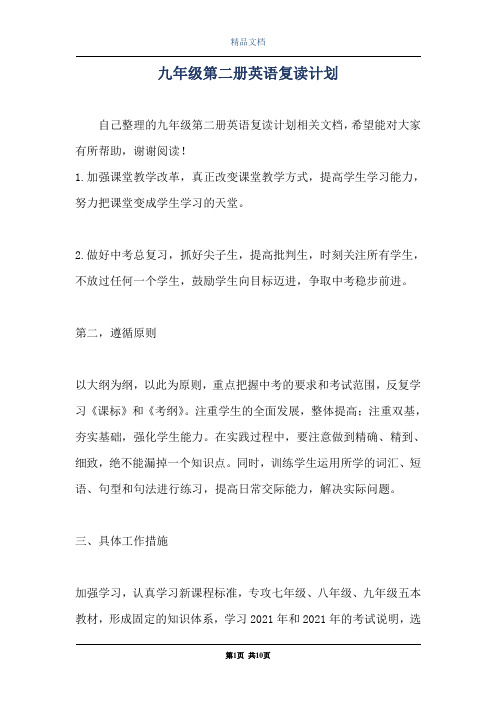 精品文档

九年级第二册英语复读计划

自己整理的九年级第二册英语复读计划相关文档，希望能对大家有所帮助，谢谢阅读！

1.加强课堂教学改革，真正改变课堂教学方式，提高学生学习能力，努力把课堂变成学生学习的天堂。

2.做好中考总复习，抓好尖子生，提高批判生，时刻关注所有学生，不放过任何一个学生，鼓励学生向目标迈进，争取中考稳步前进。

第二，遵循原则

以大纲为纲，以此为原则，重点把握中考的要求和考试范围，反复学习《课标》和《考纲》。注重学生的全面发展，整体提高；注重双基，夯实基础，强化学生能力。在实践过程中，要注意做到精确、精到、细致，绝不能漏掉一个知识点。同时，训练学生运用所学的词汇、短语、句型和句法进行练习，提高日常交际能力，解决实际问题。

三、具体工作措施

加强学习，认真学习新课程标准，专攻七年级、八年级、九年级五本教材，形成固定的知识体系，学习2021年和2021年的考试说明，选

第1页 共10页